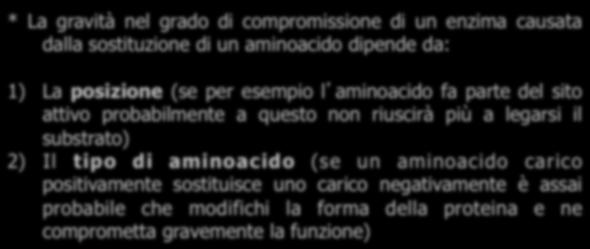 * La gravità nel grado di compromissione di un enzima causata dalla sostituzione di un aminoacido dipende da:

1) La posizione (se per esempio l' aminoacido fa parte del sito attivo probabilmente a questo non riuscirà più a legarsi il substrato)
2) Il tipo di aminoacido (se un aminoacido carico positivamente sostituisce uno carico negativamente è assai probabile che modifichi la forma della proteina e ne comprometta gravemente la funzione)